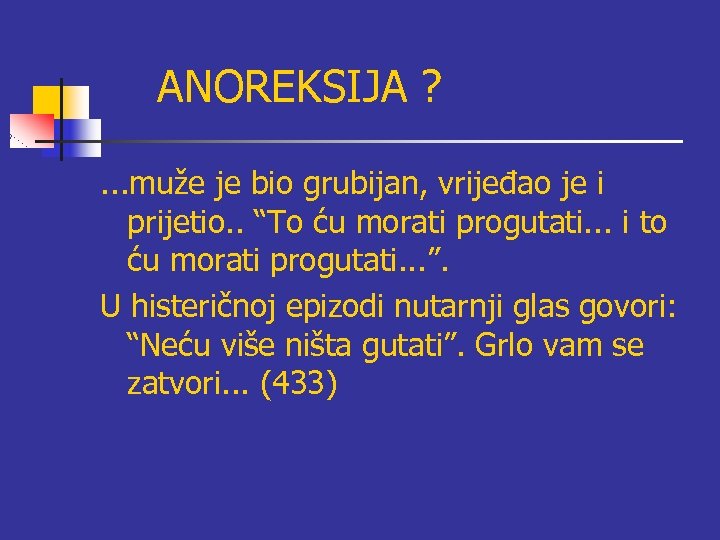 ANOREKSIJA ?

...muže je bio grubijan, vrijeđao je i prijetio.. “To ću morati progutati... i to ću morati progutati...”.

U histeričnoj epizodi nutarnji glas govori: “Neću više ništa gutati”. Grlo vam se zatvori... (433)